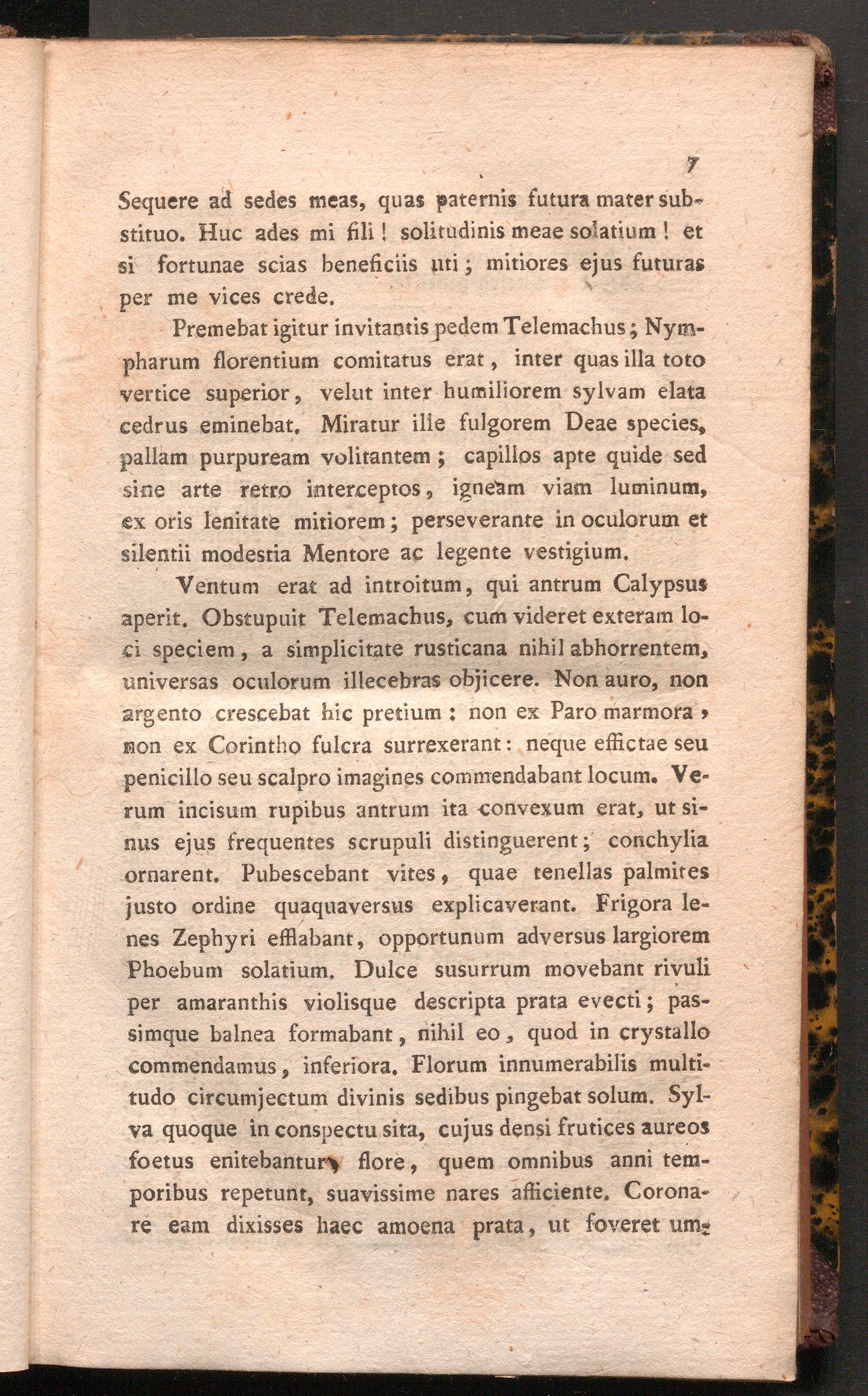 7

Sequere ad sedes meas, quas paternis futura mater substituo. Huc ades mi fili! solitudinis meae solatium! et si fortunae scias beneficiis uti; mitiores ejus futuras per me vices crede.

Premebat igitur invitantis pedem Telemachus; Nympharum florentium comitatus erat, inter quas illa toto vertice superior, velut inter humiliorem sylvam elata cedrus eminebat. Miratur ille fulgorem Deae species, pallam purpuream volitantem; capillos apte quide sed sine arte retro interceptos, igneam viam luminum, ex oris lenitate mitiorem; perseverante in oculorum et silentii modestia Mentore ac legente vestigium.

Ventum erat ad introitum, qui antrum Calypsus aperit. Obstupuit Telemachus, cum videret exteram loci speciem, a simplicitate rusticana nihil abhorrentem, universas oculorum illecebras objicere. Non auro, non argento crescebat hic pretium: non ex Paro marmora, non ex Corintho fulcra surrexerant: neque effictae seu penicillo seu scalpro imagines commendabant locum. Verum incisum rupibus antrum ita convexum erat, ut sinus ejus frequentes scrupuli distinguerent; conchylia ornarent. Pubescebant vites, quae tenellas palmites justo ordine quaquaversus explicaverant. Frigora lenes Zephyri efflabant, opportunum adversus largiorem Phoebum solatium. Dulce susurrum movebant rivuli per amaranthis violisque descripta prata evecti; passimque balnea formabant, nihil eo, quod in crystallo commendamus, inferiora. Florum innumerabilis multitudo circumjectum divinis sedibus pingebat solum. Sylva quoque in conspectu sita, cujus densi frutices aureos foetus enitebantur, flore, quem omnibus anni temporibus repetunt, suavissime nares afficiente. Coronare eam dixisses haec amoena prata, ut foveret um-